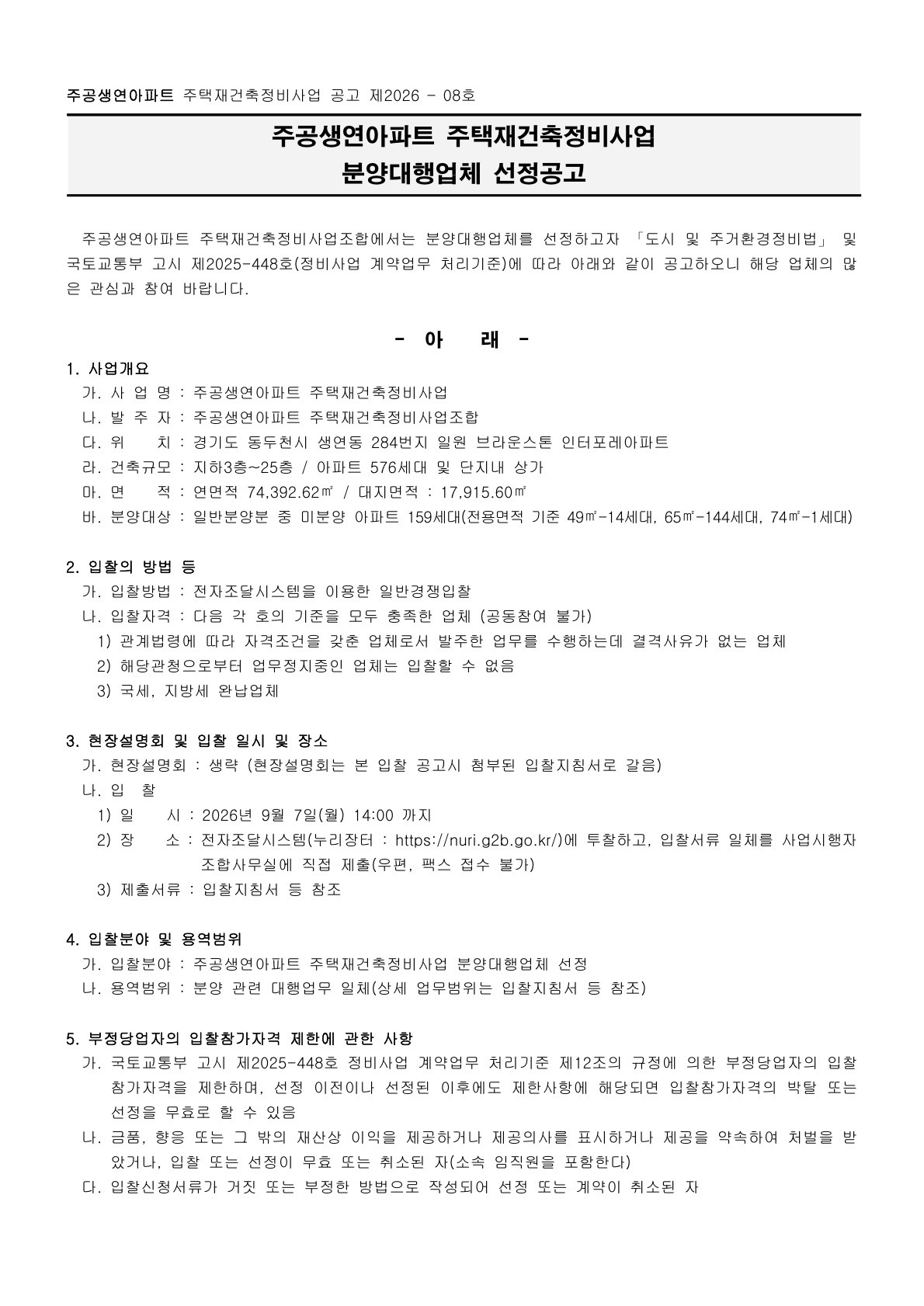 주공생연아파트 주택재건축정비사업 공고 제2026 - 08호

주공생연아파트 주택재건축정비사업
분양대행업체 선정공고

주공생연아파트 주택재건축정비사업조합에서는 분양대행업체를 선정하고자 「도시 및 주거환경정비법」 및 국토교통부 고시 제2025-448호(정비사업 계약업무 처리기준)에 따라 아래와 같이 공고하오니 해당 업체의 많은 관심과 참여 바랍니다.

- 아 래 -

1. 사업개요
가. 사 업 명 : 주공생연아파트 주택재건축정비사업
나. 발 주 자 : 주공생연아파트 주택재건축정비사업조합
다. 위 치 : 경기도 동두천시 생연동 284번지 일원 브라운스톤 인터포레아파트
라. 건축규모 : 지하3층~25층 / 아파트 576세대 및 단지내 상가
마. 면 적 : 연면적 74,392.62㎡ / 대지면적 : 17,915.60㎡
바. 분양대상 : 일반분양분 중 미분양 아파트 159세대(전용면적 기준 49㎡-14세대, 65㎡-144세대, 74㎡-1세대)

2. 입찰의 방법 등
가. 입찰방법 : 전자조달시스템을 이용한 일반경쟁입찰
나. 입찰자격 : 다음 각 호의 기준을 모두 충족한 업체 (공동참여 불가)
1) 관계법령에 따라 자격조건을 갖춘 업체로서 발주한 업무를 수행하는데 결격사유가 없는 업체
2) 해당관청으로부터 업무정지중인 업체는 입찰할 수 없음
3) 국세, 지방세 완납업체

3. 현장설명회 및 입찰 일시 및 장소
가. 현장설명회 : 생략 (현장설명회는 본 입찰 공고시 첨부된 입찰지침서로 갈음)
나. 입 찰
1) 일 시 : 2026년 9월 7일(월) 14:00 까지
2) 장 소 : 전자조달시스템(누리장터 : https://nuri.g2b.go.kr/)에 투찰하고, 입찰서류 일체를 사업시행자 조합사무실에 직접 제출(우편, 팩스 접수 불가)
3) 제출서류 : 입찰지침서 등 참조

4. 입찰분야 및 용역범위
가. 입찰분야 : 주공생연아파트 주택재건축정비사업 분양대행업체 선정
나. 용역범위 : 분양 관련 대행업무 일체(상세 업무범위는 입찰지침서 등 참조)

5. 부정당업자의 입찰참가자격 제한에 관한 사항
가. 국토교통부 고시 제2025-448호 정비사업 계약업무 처리기준 제12조의 규정에 의한 부정당업자의 입찰참가자격을 제한하며, 선정 이전이나 선정된 이후에도 제한사항에 해당되면 입찰참가자격의 박탈 또는 선정을 무효로 할 수 있음
나. 금품, 향응 또는 그 밖의 재산상 이익을 제공하거나 제공의사를 표시하거나 제공을 약속하여 처벌을 받았거나, 입찰 또는 선정이 무효 또는 취소된 자(소속 임직원을 포함한다)
다. 입찰신청서류가 거짓 또는 부정한 방법으로 작성되어 선정 또는 계약이 취소된 자